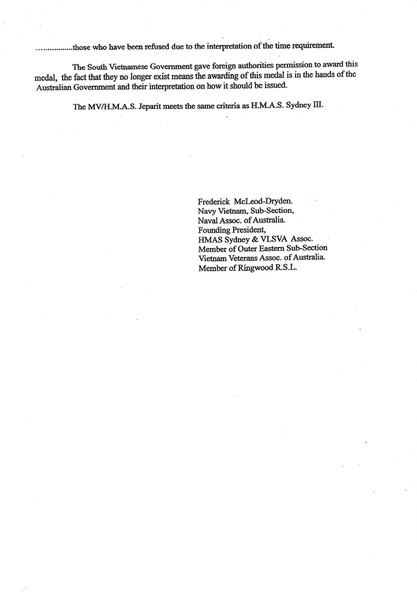 …..............those who have been refused due to the interpretation of the time requirement.

The South Vietnamese Government gave foreign authorities permission to award this medal, the fact that they no longer exist means the awarding of this medal is in the hands of the Australian Government and their interpretation on how it should be issued.

The MV/H.M.A.S. Jeparit meets the same criteria as H.M.A.S. Sydney III.

Frederick McLeod-Dryden.
Navy Vietnam, Sub-Section,
Naval Assoc. of Australia.
Founding President,
HMAS Sydney & VLSVA Assoc.
Member of Outer Eastern Sub-Section
Vietnam Veterans Assoc. of Australia.
Member of Ringwood R.S.L.